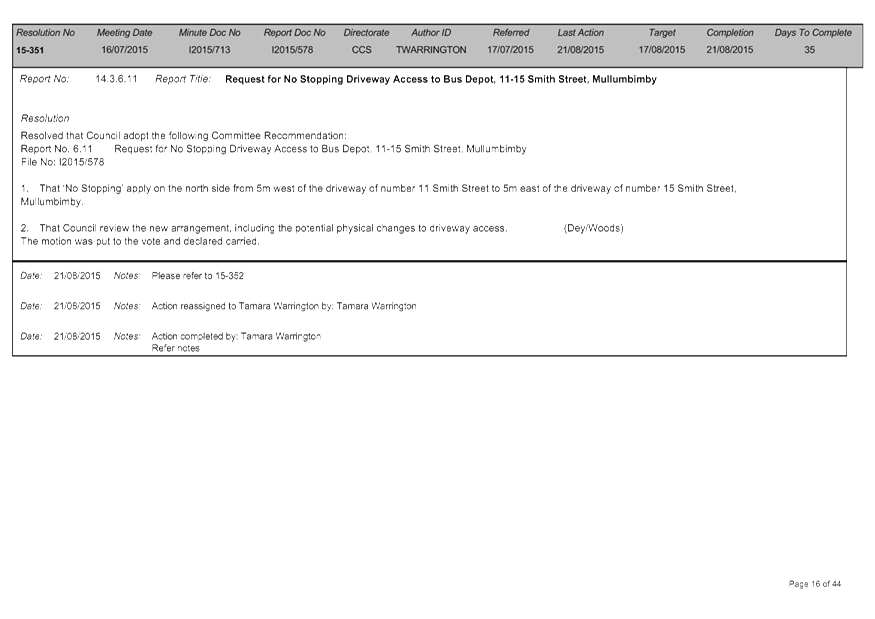 | Resolution No | Meeting Date | Minute Doc No | Report Doc No | Directorate | Author ID | Referred | Last Action | Target | Completion | Days To Complete |
|---|---|---|---|---|---|---|---|---|---|---|
| 15-351 | 16/07/2015 | I2015/713 | I2015/578 | CCS | TWARRINGTON | 17/07/2015 | 21/08/2015 | 17/08/2015 | 21/08/2015 | 35 |

Report No: 14.3.6.11 Report Title: Request for No Stopping Driveway Access to Bus Depot, 11-15 Smith Street, Mullumbimby

Resolution

Resolved that Council adopt the following Committee Recommendation:
Report No. 6.11 Request for No Stopping Driveway Access to Bus Depot, 11-15 Smith Street, Mullumbimby
File No: I2015/578

1. That 'No Stopping' apply on the north side from 5m west of the driveway of number 11 Smith Street to 5m east of the driveway of number 15 Smith Street, Mullumbimby.

2. That Council review the new arrangement, including the potential physical changes to driveway access. (Dey/Woods)
The motion was put to the vote and declared carried.

Date: 21/08/2015 Notes: Please refer to 15-352

Date: 21/08/2015 Notes: Action reassigned to Tamara Warrington by: Tamara Warrington

Date: 21/08/2015 Notes: Action completed by: Tamara Warrington
Refer notes

Page 16 of 44